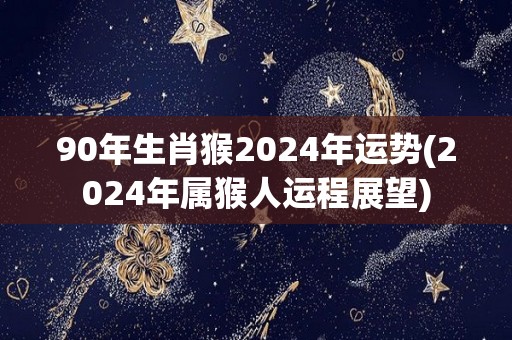 90年生肖猴2024年运势(2024年属猴人运程展望)